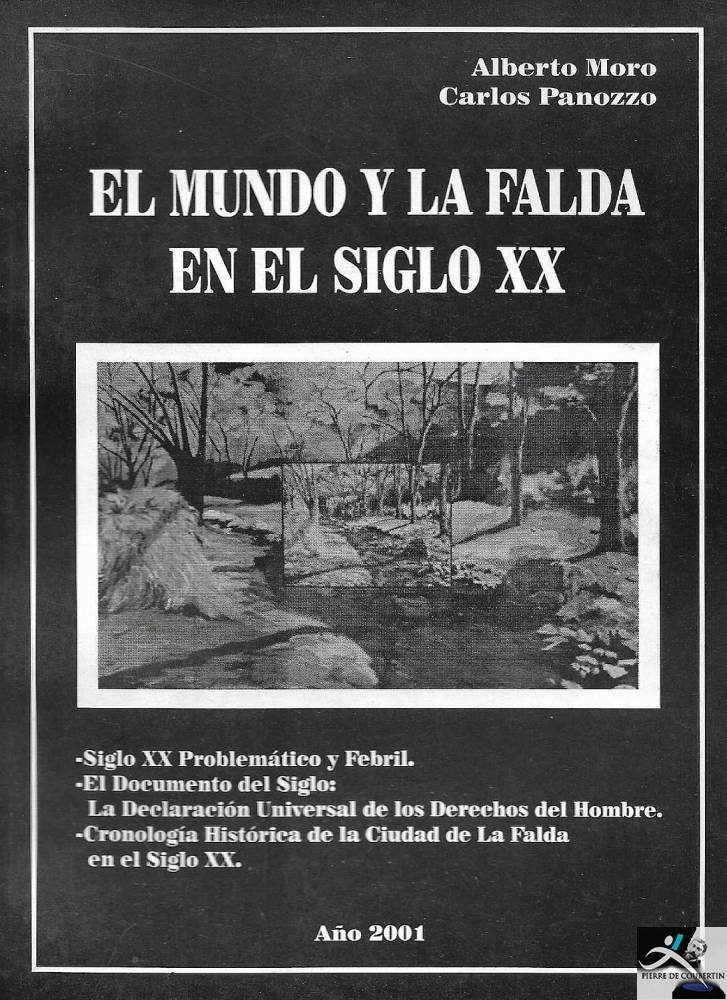 Alberto Moro
Carlos Panozzo

EL MUNDO Y LA FALDA
EN EL SIGLO XX

-Siglo XX Problemático y Febril.
-El Documento del Siglo:
La Declaración Universal de los Derechos del Hombre.
-Cronología Histórica de la Ciudad de La Falda
en el Siglo XX.

Año 2001

PIERRE DE COUBERTIN